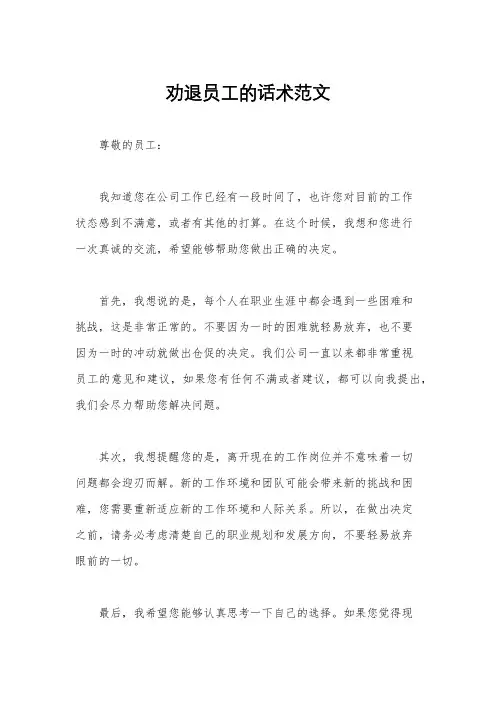 劝退员工的话术范文

尊敬的员工：

我知道您在公司工作已经有一段时间了，也许您对目前的工作状态感到不满意，或者有其他的打算。在这个时候，我想和您进行一次真诚的交流，希望能够帮助您做出正确的决定。

首先，我想说的是，每个人在职业生涯中都会遇到一些困难和挑战，这是非常正常的。不要因为一时的困难就轻易放弃，也不要因为一时的冲动就做出仓促的决定。我们公司一直以来都非常重视员工的意见和建议，如果您有任何不满或者建议，都可以向我提出，我们会尽力帮助您解决问题。

其次，我想提醒您的是，离开现在的工作岗位并不意味着一切问题都会迎刃而解。新的工作环境和团队可能会带来新的挑战和困难，您需要重新适应新的工作环境和人际关系。所以，在做出决定之前，请务必考虑清楚自己的职业规划和发展方向，不要轻易放弃眼前的一切。

最后，我希望您能够认真思考一下自己的选择。如果您觉得现